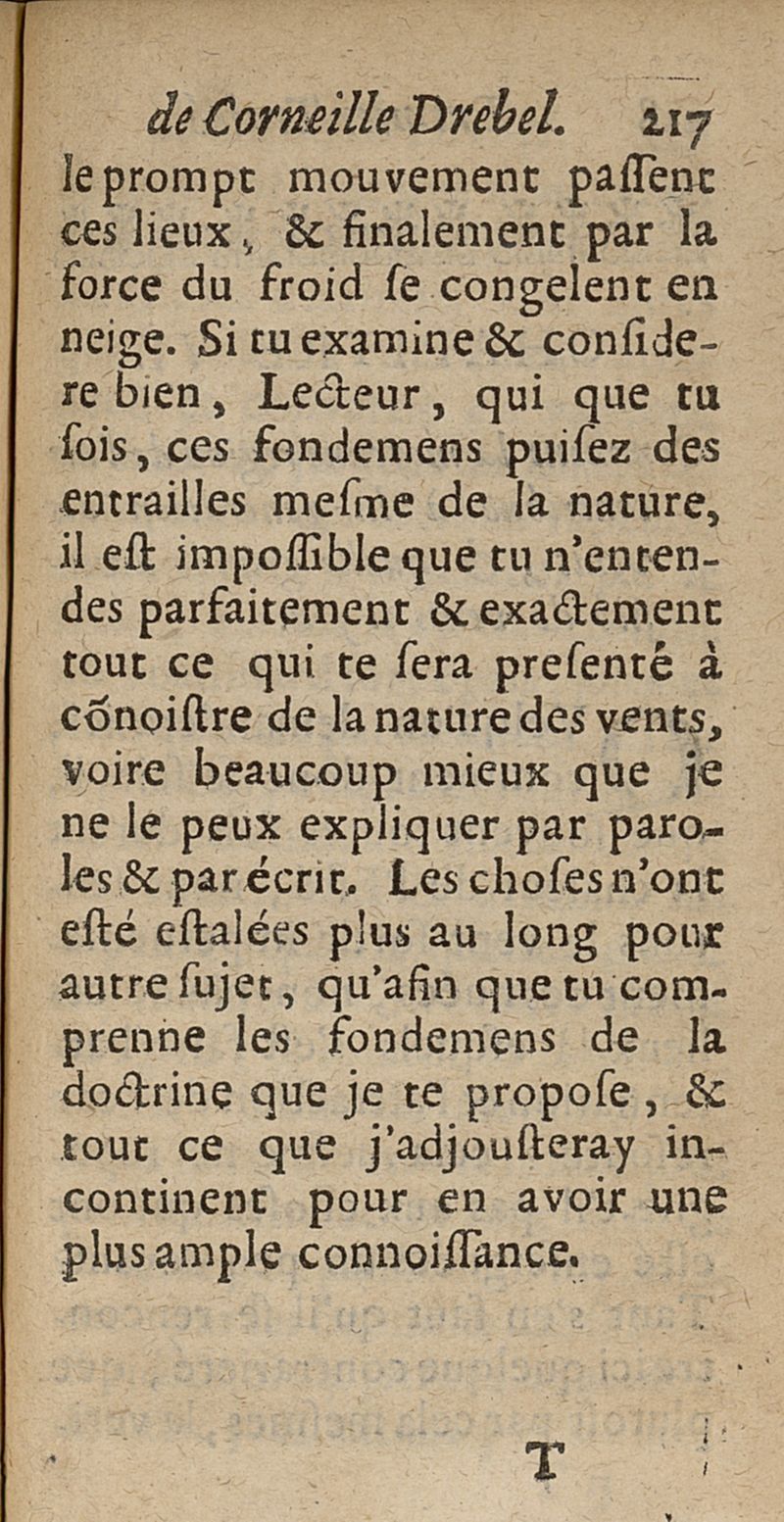 de Corneille Drebel. 217

le prompt mouvement paſſent ces lieux, & finalement par la force du froid ſe congelent en neige. Si tu examine & conſidere bien, Lecteur, qui que tu ſois, ces fondemens puiſez des entrailles meſme de la nature, il eſt impoſſible que tu n'entendes parfaitement & exactement tout ce qui te ſera preſenté à cõnoiſtre de la nature des vents, voire beaucoup mieux que je ne le peux expliquer par paroles & par écrit. Les choſes n'ont eſté eſtalées plus au long pour autre ſujet, qu'afin que tu comprenne les fondemens de la doctrine que je te propoſe, & tout ce que j'adjouſteray incontinent pour en avoir une plus ample connoiſſance.

T